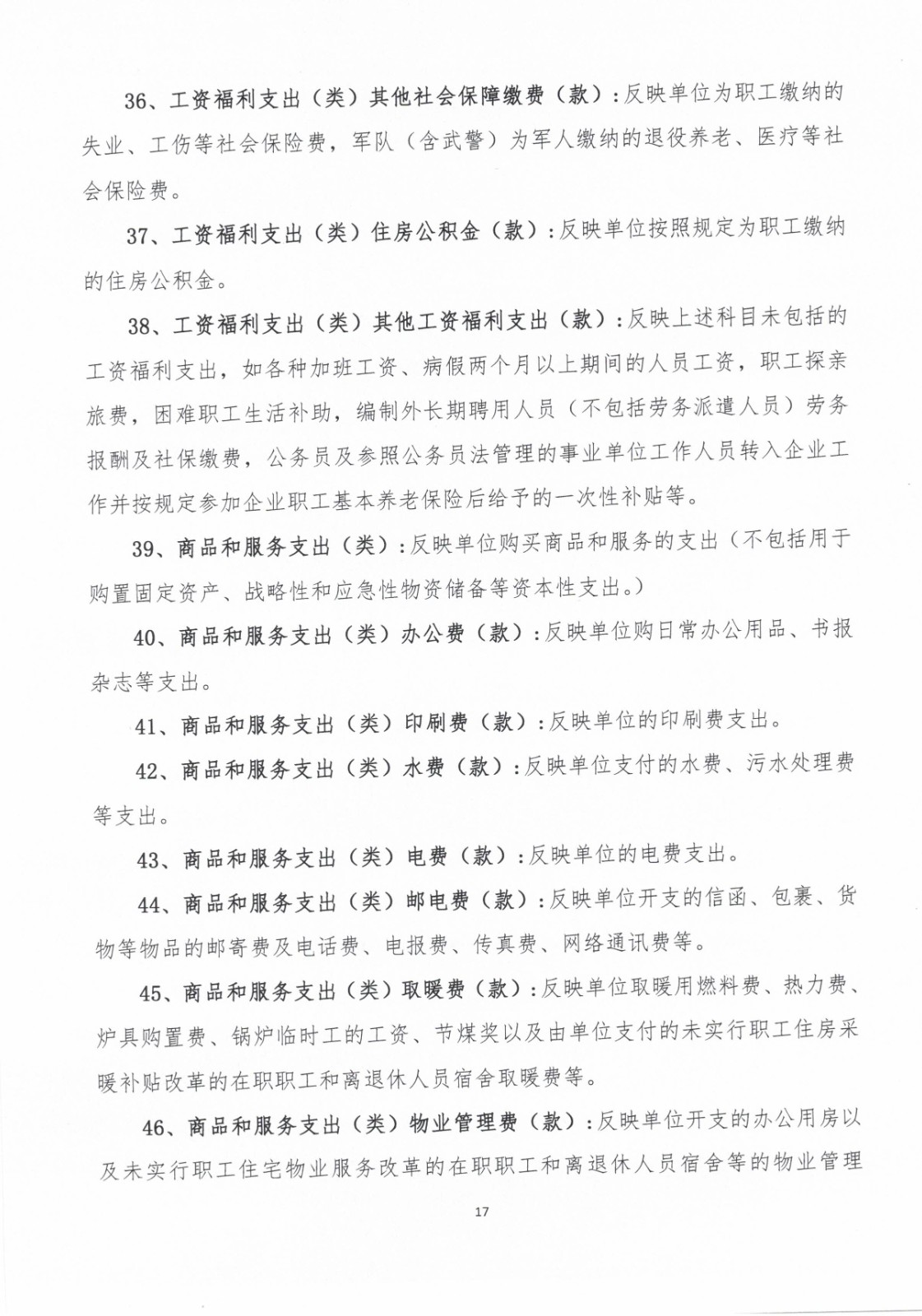 36、工资福利支出（类）其他社会保障缴费（款）：反映单位为职工缴纳的失业、工伤等社会保险费，军队（含武警）为军人缴纳的退役养老、医疗等社会保险费。

37、工资福利支出（类）住房公积金（款）：反映单位按照规定为职工缴纳的住房公积金。

38、工资福利支出（类）其他工资福利支出（款）：反映上述科目未包括的工资福利支出，如各种加班工资、病假两个月以上期间的人员工资，职工探亲旅费，困难职工生活补助，编制外长期聘用人员（不包括劳务派遣人员）劳务报酬及社保缴费，公务员及参照公务员法管理的事业单位工作人员转入企业工作并按规定参加企业职工基本养老保险后给予的一次性补贴等。

39、商品和服务支出（类）：反映单位购买商品和服务的支出（不包括用于购置固定资产、战略性和应急性物资储备等资本性支出。）

40、商品和服务支出（类）办公费（款）：反映单位购日常办公用品、书报杂志等支出。

41、商品和服务支出（类）印刷费（款）：反映单位的印刷费支出。

42、商品和服务支出（类）水费（款）：反映单位支付的水费、污水处理费等支出。

43、商品和服务支出（类）电费（款）：反映单位的电费支出。

44、商品和服务支出（类）邮电费（款）：反映单位开支的信函、包裹、货物等物品的邮寄费及电话费、电报费、传真费、网络通讯费等。

45、商品和服务支出（类）取暖费（款）：反映单位取暖用燃料费、热力费、炉具购置费、锅炉临时工的工资、节煤奖以及由单位支付的未实行职工住房采暖补贴改革的在职职工和离退休人员宿舍取暖费等。

46、商品和服务支出（类）物业管理费（款）：反映单位开支的办公用房以及未实行职工住宅物业服务改革的在职职工和离退休人员宿舍等的物业管理

17